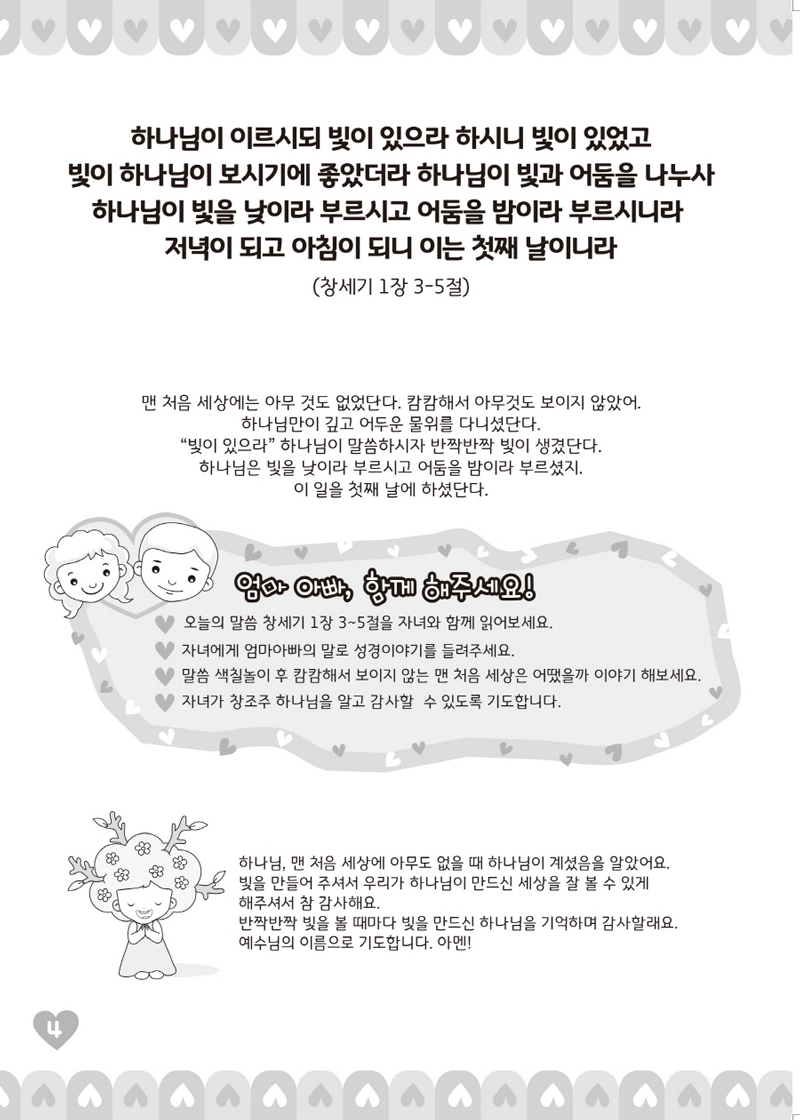 하나님이 이르시되 빛이 있으라 하시니 빛이 있었고
빛이 하나님이 보시기에 좋았더라 하나님이 빛과 어둠을 나누사
하나님이 빛을 낮이라 부르시고 어둠을 밤이라 부르시니라
저녁이 되고 아침이 되니 이는 첫째 날이니라
(창세기 1장 3-5절)

맨 처음 세상에는 아무 것도 없었단다. 캄캄해서 아무것도 보이지 않았어.
하나님만이 깊고 어두운 물위를 다니셨단다.
“빛이 있으라” 하나님이 말씀하시자 반짝반짝 빛이 생겼단다.
하나님은 빛을 낮이라 부르시고 어둠을 밤이라 부르셨지.
이 일을 첫째 날에 하셨단다.

엄마 아빠, 함께 해주세요!

오늘의 말씀 창세기 1장 3~5절을 자녀와 함께 읽어보세요.
자녀에게 엄마아빠의 말로 성경이야기를 들려주세요.
말씀 색칠놀이 후 캄캄해서 보이지 않는 맨 처음 세상은 어땠을까 이야기 해보세요.
자녀가 창조주 하나님을 알고 감사할 수 있도록 기도합니다.

하나님, 맨 처음 세상에 아무도 없을 때 하나님이 계셨음을 알았어요.
빛을 만들어 주셔서 우리가 하나님이 만드신 세상을 잘 볼 수 있게
해주셔서 참 감사해요.
반짝반짝 빛을 볼 때마다 빛을 만드신 하나님을 기억하며 감사할래요.
예수님의 이름으로 기도합니다. 아멘!

4